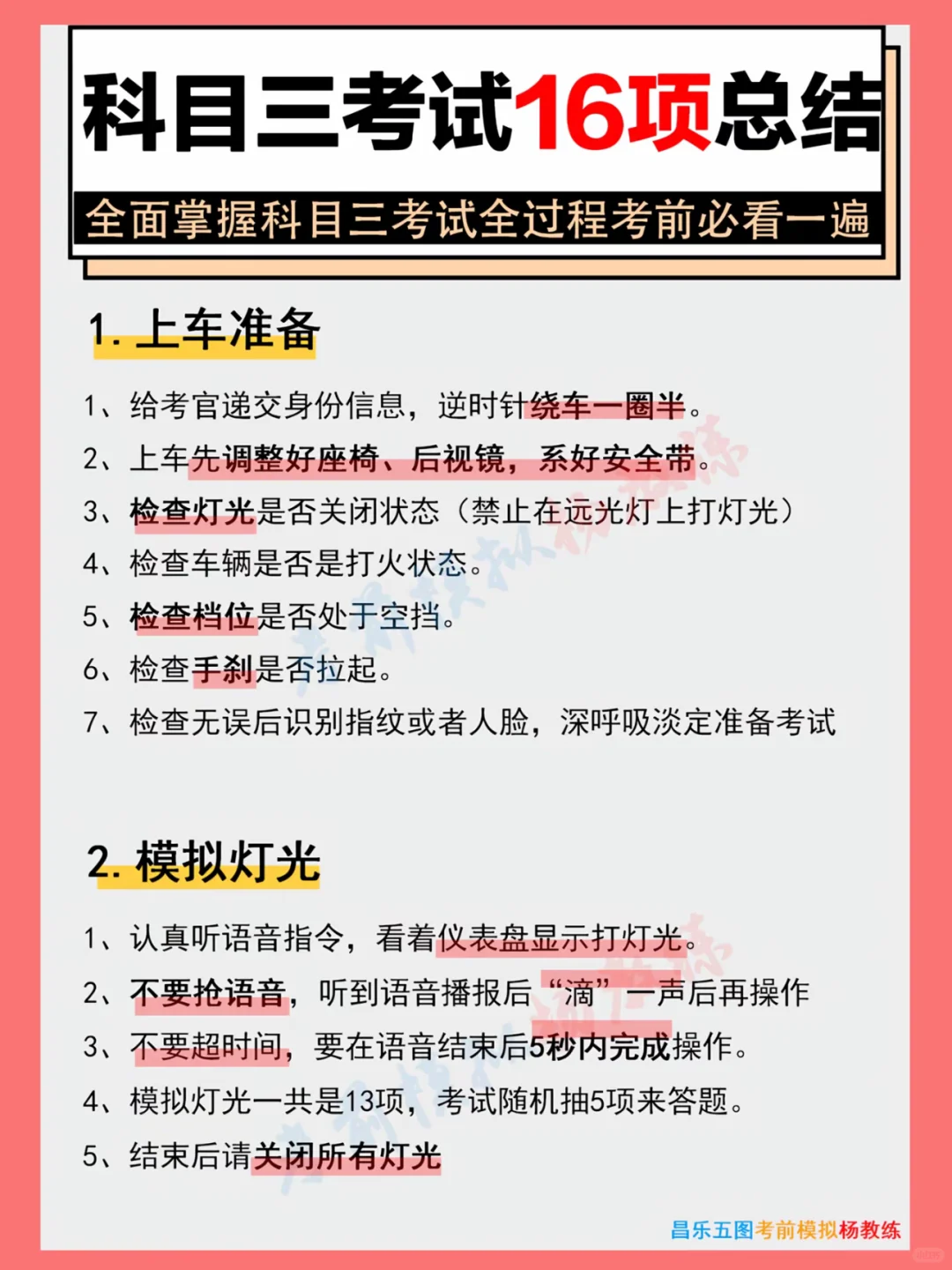 科目三考试16项总结

全面掌握科目三考试全过程考前必看一遍

1. 上车准备

1、给考官递交身份信息，逆时针绕车一圈半。

2、上车先调整好座椅、后视镜，系好安全带。

3、检查灯光是否关闭状态（禁止在远光灯上打灯光）

4、检查车辆是否是打火状态。

5、检查档位是否处于空挡。

6、检查手刹是否拉起。

7、检查无误后识别指纹或者人脸，深呼吸淡定准备考试

2. 模拟灯光

1、认真听语音指令，看着仪表盘显示打灯光。

2、不要抢语音，听到语音播报后“滴”一声后再操作

3、不要超时间，要在语音结束后5秒内完成操作。

4、模拟灯光一共是13项，考试随机抽5项来答题。

5、结束后请关闭所有灯光

昌乐五图考前模拟杨教练